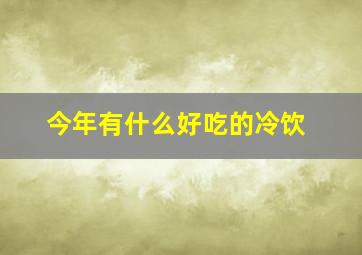 今年有什么好吃的冷饮